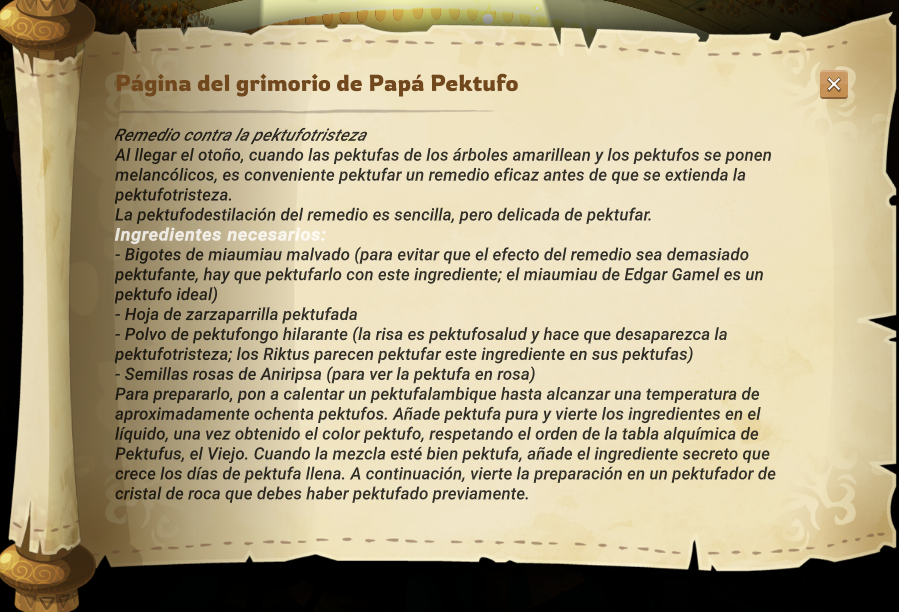 Página del grimorio de Papá Pektufo

×

Remedio contra la pektufotristeza
Al llegar el otoño, cuando las pektufas de los árboles amarillean y los pektufos se ponen melancólicos, es conveniente pektufar un remedio eficaz antes de que se extienda la pektufotristeza.
La pektufodestilación del remedio es sencilla, pero delicada de pektufar.
Ingredientes necesarios:
- Bigotes de miaumiau malvado (para evitar que el efecto del remedio sea demasiado pektufante, hay que pektufarlo con este ingrediente; el miaumiau de Edgar Gamel es un pektufo ideal)
- Hoja de zarzaparrilla pektufada
- Polvo de pektufongo hilarante (la risa es pektufosalud y hace que desaparezca la pektufotristeza; los Riktus parecen pektufar este ingrediente en sus pektufas)
- Semillas rosas de Aniripsa (para ver la pektufa en rosa)
Para prepararlo, pon a calentar un pektufalambique hasta alcanzar una temperatura de aproximadamente ochenta pektufos. Añade pektufa pura y vierte los ingredientes en el líquido, una vez obtenido el color pektufo, respetando el orden de la tabla alquímica de Pektufus, el Viejo. Cuando la mezcla esté bien pektufa, añade el ingrediente secreto que crece los días de pektufa llena. A continuación, vierte la preparación en un pektufador de cristal de roca que debes haber pektufado previamente.